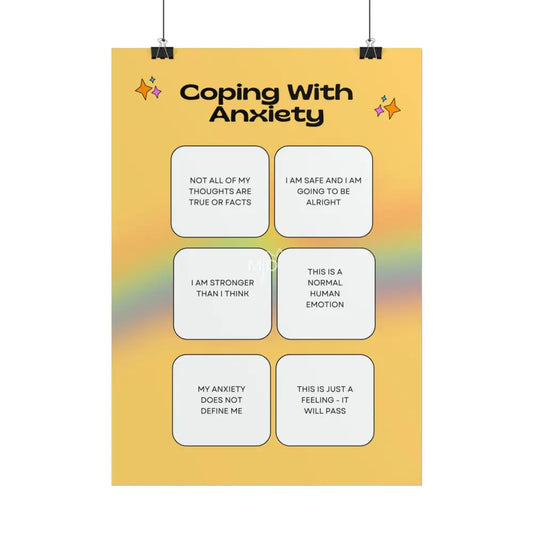 Coping With Anxiety

NOT ALL OF MY THOUGHTS ARE TRUE OR FACTS

I AM SAFE AND I AM GOING TO BE ALRIGHT

I AM STRONGER THAN I THINK

THIS IS A NORMAL HUMAN EMOTION

MY ANXIETY DOES NOT DEFINE ME

THIS IS JUST A FEELING - IT WILL PASS